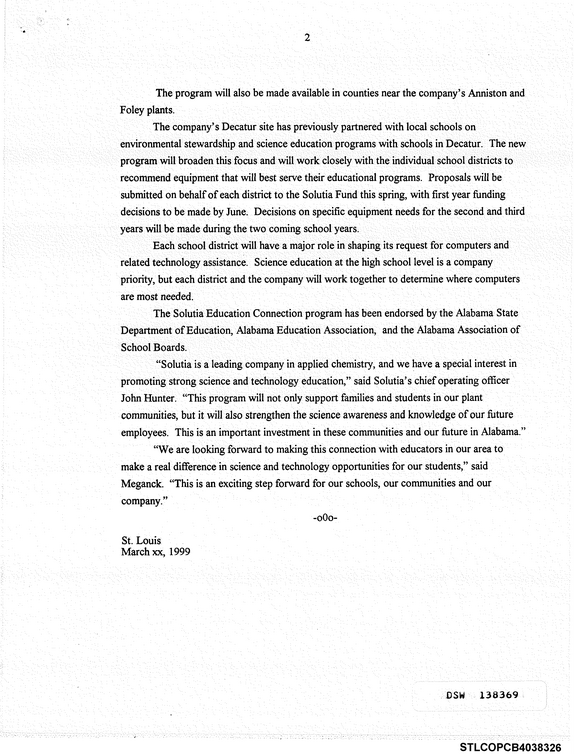 2

The program will also be made available in counties near the company's Anniston and Foley plants.

The company's Decatur site has previously partnered with local schools on environmental stewardship and science education programs with schools in Decatur. The new program will broaden this focus and will work closely with the individual school districts to recommend equipment that will best serve their educational programs. Proposals will be submitted on behalf of each district to the Solutia Fund this spring, with first year funding decisions to be made by June. Decisions on specific equipment needs for the second and third years will be made during the two coming school years.

Each school district will have a major role in shaping its request for computers and related technology assistance. Science education at the high school level is a company priority, but each district and the company will work together to determine where computers are most needed.

The Solutia Education Connection program has been endorsed by the Alabama State Department of Education, Alabama Education Association, and the Alabama Association of School Boards.

"Solutia is a leading company in applied chemistry, and we have a special interest in promoting strong science and technology education," said Solutia's chief operating officer John Hunter. "This program will not only support families and students in our plant communities, but it will also strengthen the science awareness and knowledge of our future employees. This is an important investment in these communities and our future in Alabama."

"We are looking forward to making this connection with educators in our area to make a real difference in science and technology opportunities for our students," said Meganck. "This is an exciting step forward for our schools, our communities and our company."

-o0o-

St. Louis
March xx, 1999

DSW 138369

STLCOPCB4038326